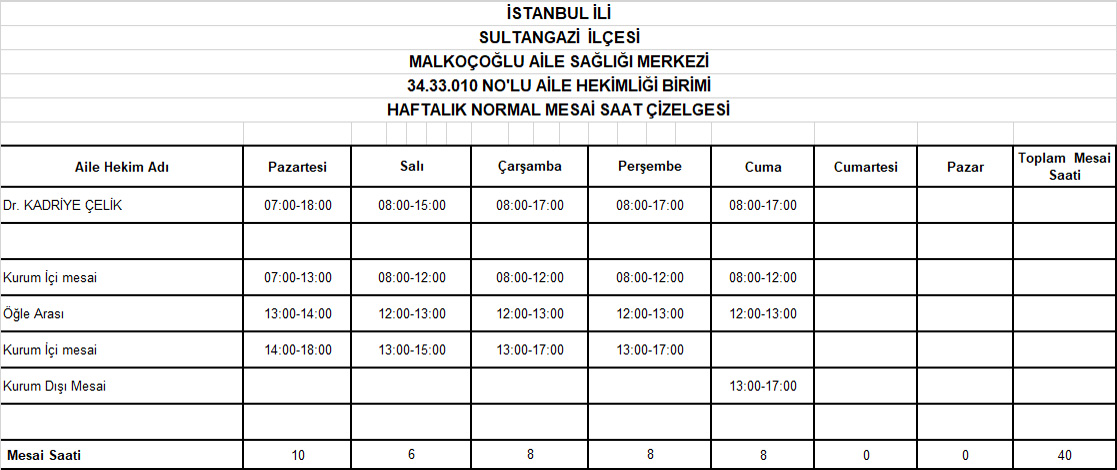 İSTANBUL İLİ
SULTANGAZİ İLÇESİ
MALKOÇOĞLU AİLE SAĞLIĞI MERKEZİ
34.33.010 NO'LU AİLE HEKİMLİĞİ BİRİMİ
HAFTALIK NORMAL MESAİ SAAT ÇİZELGESİ

| Aile Hekim Adı | Pazartesi | Salı | Çarşamba | Perşembe | Cuma | Cumartesi | Pazar | Toplam Mesai Saati |
|---|---|---|---|---|---|---|---|---|
| Dr. KADRİYE ÇELİK | 07:00-18:00 | 08:00-15:00 | 08:00-17:00 | 08:00-17:00 | 08:00-17:00 | | | |
| | | | | | | | | |
| Kurum İçi mesai | 07:00-13:00 | 08:00-12:00 | 08:00-12:00 | 08:00-12:00 | 08:00-12:00 | | | |
| Öğle Arası | 13:00-14:00 | 12:00-13:00 | 12:00-13:00 | 12:00-13:00 | 12:00-13:00 | | | |
| Kurum İçi mesai | 14:00-18:00 | 13:00-15:00 | 13:00-17:00 | 13:00-17:00 | | | | |
| Kurum Dışı Mesai | | | | | 13:00-17:00 | | | |
| | | | | | | | | |
| Mesai Saati | 10 | 6 | 8 | 8 | 8 | 0 | 0 | 40 |